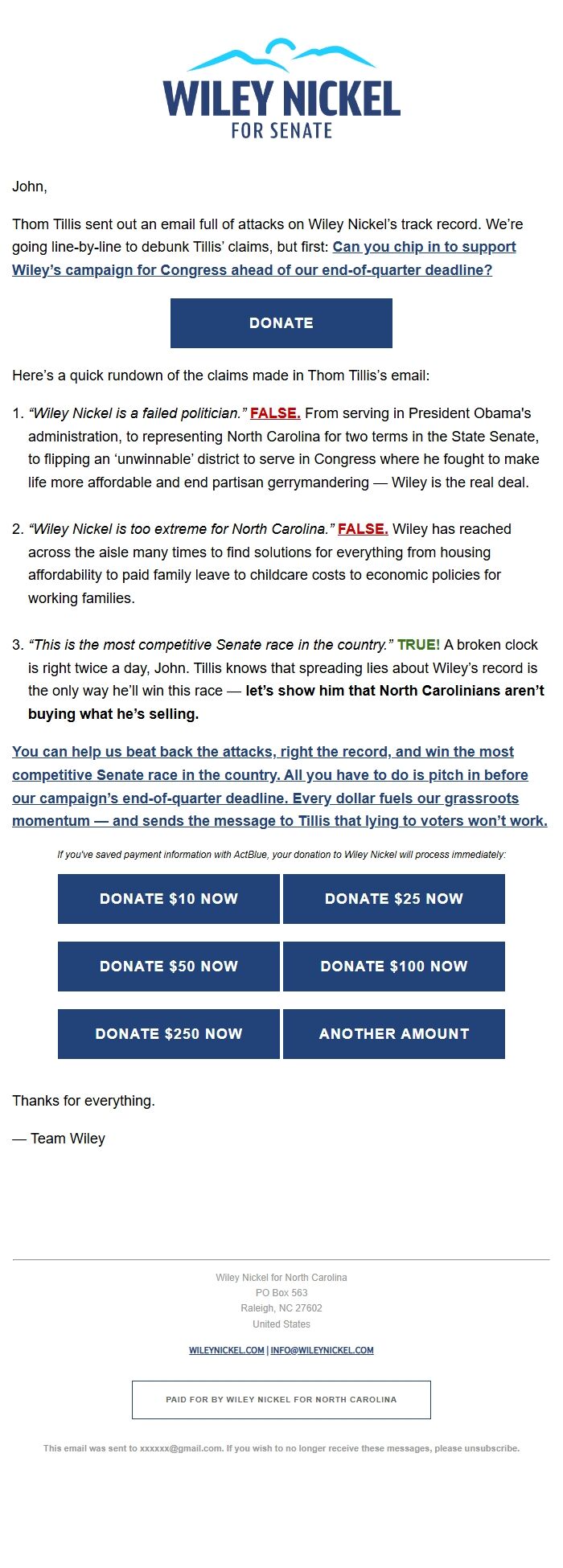 WILEY NICKEL
FOR SENATE

John,

Thom Tillis sent out an email full of attacks on Wiley Nickel's track record. We're going line-by-line to debunk Tillis' claims, but first: Can you chip in to support Wiley's campaign for Congress ahead of our end-of-quarter deadline?

DONATE

Here's a quick rundown of the claims made in Thom Tillis's email:

1. "Wiley Nickel is a failed politician." FALSE. From serving in President Obama's administration, to representing North Carolina for two terms in the State Senate, to flipping an 'unwinnable' district to serve in Congress where he fought to make life more affordable and end partisan gerrymandering — Wiley is the real deal.

2. "Wiley Nickel is too extreme for North Carolina." FALSE. Wiley has reached across the aisle many times to find solutions for everything from housing affordability to paid family leave to childcare costs to economic policies for working families.

3. "This is the most competitive Senate race in the country." TRUE! A broken clock is right twice a day, John. Tillis knows that spreading lies about Wiley's record is the only way he'll win this race — let's show him that North Carolinians aren't buying what he's selling.

You can help us beat back the attacks, right the record, and win the most competitive Senate race in the country. All you have to do is pitch in before our campaign's end-of-quarter deadline. Every dollar fuels our grassroots momentum — and sends the message to Tillis that lying to voters won't work.

If you've saved payment information with ActBlue, your donation to Wiley Nickel will process immediately:

DONATE $10 NOW
DONATE $25 NOW
DONATE $50 NOW
DONATE $100 NOW
DONATE $250 NOW
ANOTHER AMOUNT

Thanks for everything.

— Team Wiley

Wiley Nickel for North Carolina
PO Box 563
Raleigh, NC 27602
United States

WILEYNICKEL.COM | INFO@WILEYNICKEL.COM

PAID FOR BY WILEY NICKEL FOR NORTH CAROLINA

This email was sent to xxxxxx@gmail.com. If you wish to no longer receive these messages, please unsubscribe.